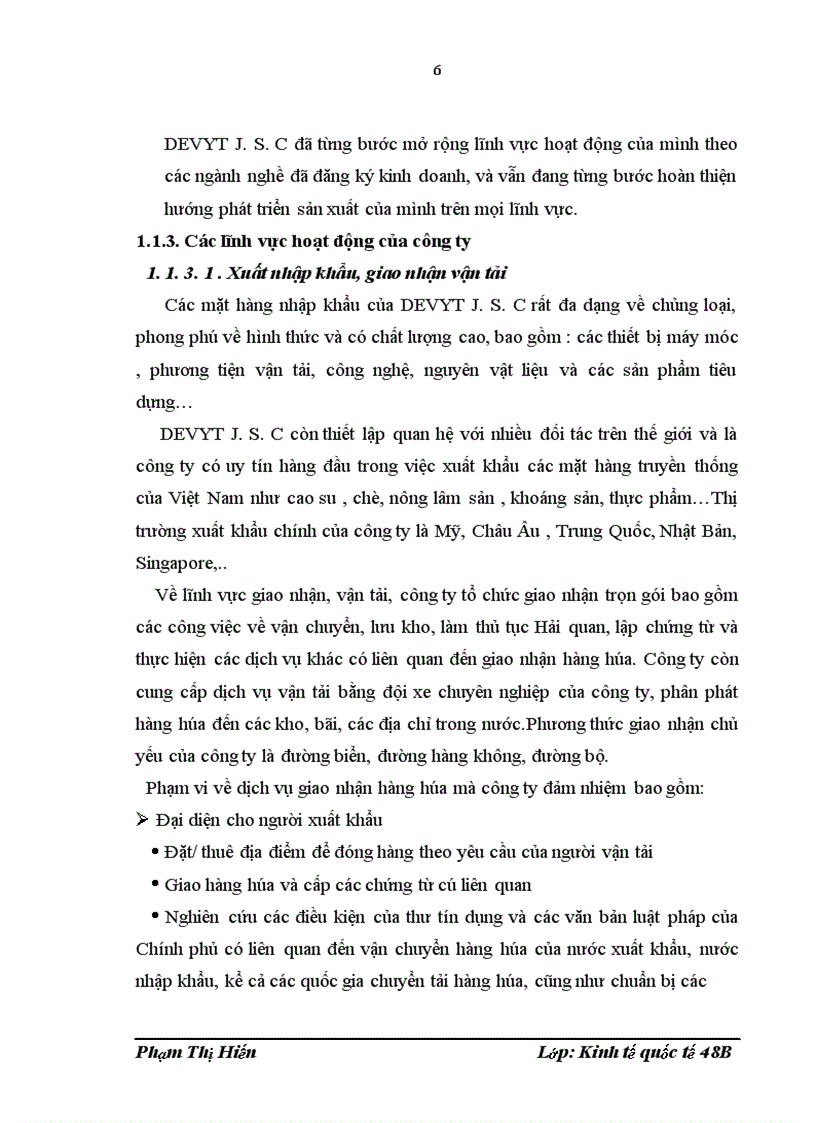 6

DEVYT J. S. C đã từng bước mở rộng lĩnh vực hoạt động của mình theo các ngành nghề đã đăng ký kinh doanh, và vẫn đang từng bước hoàn thiện hướng phát triển sản xuất của mình trên mọi lĩnh vực.

1.1.3. Các lĩnh vực hoạt động của công ty

1. 1. 3. 1 . Xuất nhập khẩu, giao nhận vận tải

Các mặt hàng nhập khẩu của DEVYT J. S. C rất đa dạng về chủng loại, phong phú về hình thức và có chất lượng cao, bao gồm : các thiết bị máy móc , phương tiện vận tải, công nghệ, nguyên vật liệu và các sản phẩm tiêu dựng…

DEVYT J. S. C còn thiết lập quan hệ với nhiều đối tác trên thế giới và là công ty có uy tín hàng đầu trong việc xuất khẩu các mặt hàng truyền thống của Việt Nam như cao su , chè, nông lâm sản , khoáng sản, thực phẩm…Thị trường xuất khẩu chính của công ty là Mỹ, Châu Âu , Trung Quốc, Nhật Bản, Singapore,..

Về lĩnh vực giao nhận, vận tải, công ty tổ chức giao nhận trọn gói bao gồm các công việc về vận chuyển, lưu kho, làm thủ tục Hải quan, lập chứng từ và thực hiện các dịch vụ khác có liên quan đến giao nhận hàng húa. Công ty còn cung cấp dịch vụ vận tải bằng đội xe chuyên nghiệp của công ty, phân phát hàng húa đến các kho, bãi, các địa chỉ trong nước.Phương thức giao nhận chủ yếu của công ty là đường biển, đường hàng không, đường bộ.

Phạm vi về dịch vụ giao nhận hàng húa mà công ty đảm nhiệm bao gồm:

➢ Đại diện cho người xuất khẩu

• Đặt/ thuê địa điểm để đóng hàng theo yêu cầu của người vận tải

• Giao hàng húa và cấp các chứng từ cú liên quan

• Nghiên cứu các điều kiện của thư tín dụng và các văn bản luật pháp của Chính phủ có liên quan đến vận chuyển hàng húa của nước xuất khẩu, nước nhập khẩu, kể cả các quốc gia chuyển tải hàng húa, cũng như chuẩn bị các

Phạm Thị Hiền          Lớp: Kinh tế quốc tế 48B